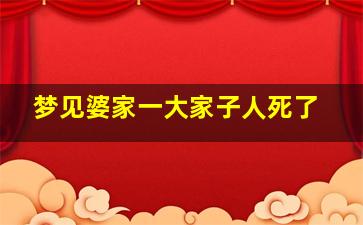 梦见婆家一大家子人死了